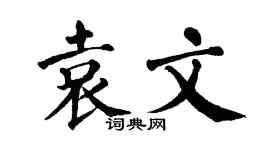 袁文
词典网